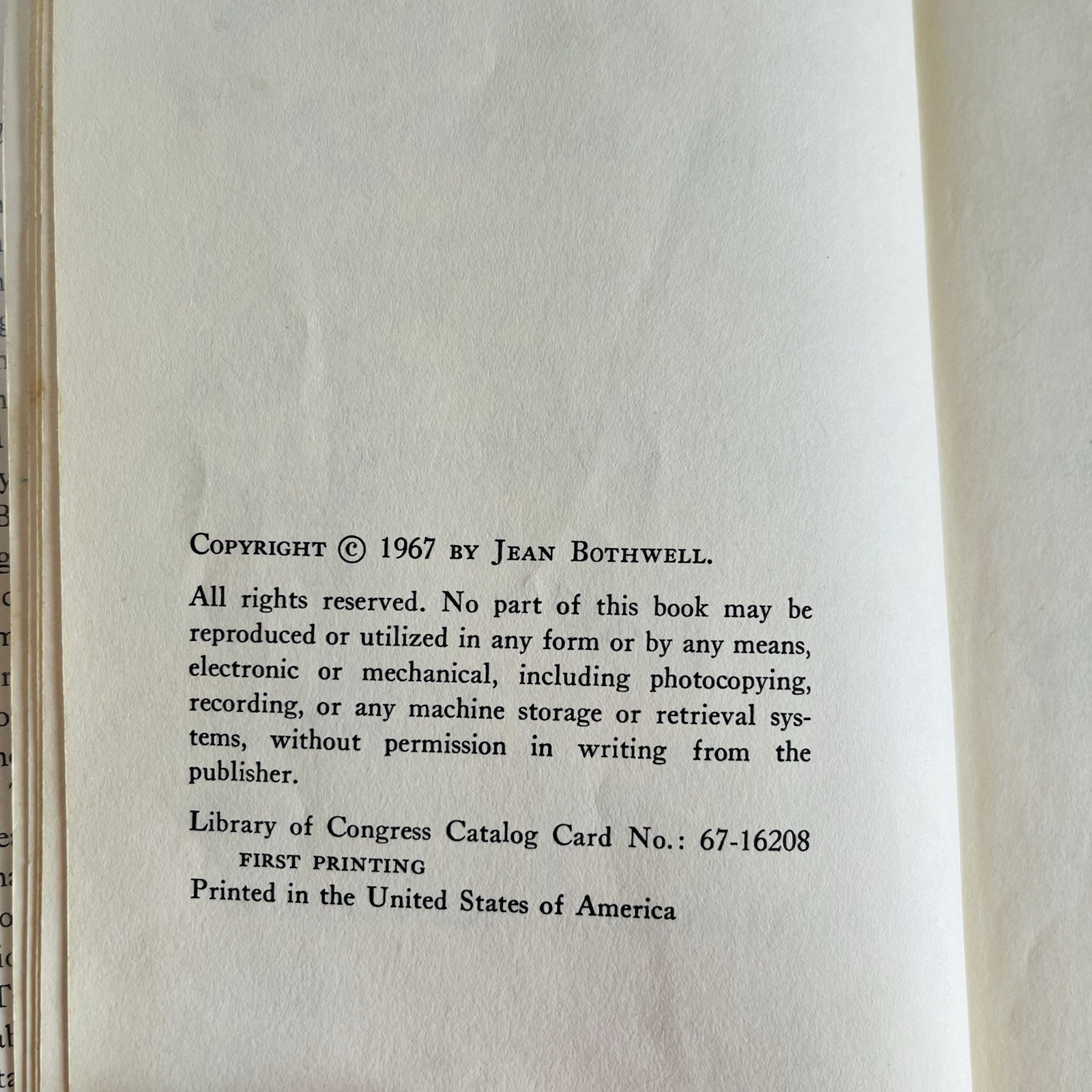 COPYRIGHT © 1967 BY JEAN BOTHWELL.

All rights reserved. No part of this book may be reproduced or utilized in any form or by any means, electronic or mechanical, including photocopying, recording, or any machine storage or retrieval systems, without permission in writing from the publisher.

Library of Congress Catalog Card No.: 67-16208

FIRST PRINTING

Printed in the United States of America